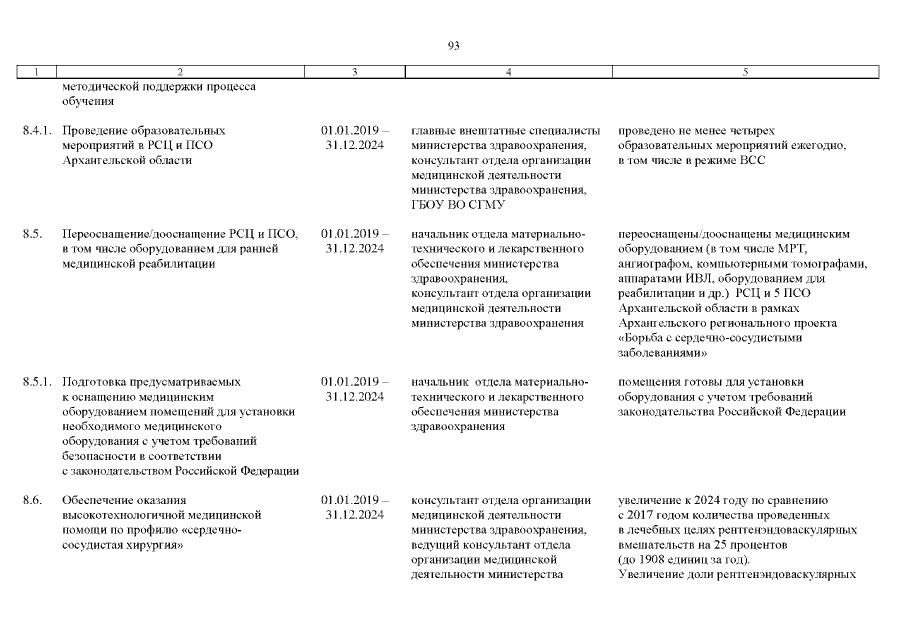 93

| 1 | 2 | 3 | 4 | 5 |
|---|---|---|---|---|
|  | методической поддержки процесса обучения |  |  |  |
| 8.4.1. | Проведение образовательных мероприятий в РСЦ и ПСО Архангельской области | 01.01.2019 – 31.12.2024 | главные внештатные специалисты министерства здравоохранения, консультант отдела организации медицинской деятельности министерства здравоохранения, ГБОУ ВО СГМУ | проведено не менее четырех образовательных мероприятий ежегодно, в том числе в режиме ВСС |
| 8.5. | Переоснащение/дооснащение РСЦ и ПСО, в том числе оборудованием для ранней медицинской реабилитации | 01.01.2019 – 31.12.2024 | начальник отдела материально-технического и лекарственного обеспечения министерства здравоохранения, консультант отдела организации медицинской деятельности министерства здравоохранения | переоснащены/дооснащены медицинским оборудованием (в том числе МРТ, ангиографом, компьютерными томографами, аппаратами ИВЛ, оборудованием для реабилитации и др.) РСЦ и 5 ПСО Архангельской области в рамках Архангельского регионального проекта «Борьба с сердечно-сосудистыми заболеваниями» |
| 8.5.1. | Подготовка предусматриваемых к оснащению медицинским оборудованием помещений для установки необходимого медицинского оборудования с учетом требований безопасности в соответствии с законодательством Российской Федерации | 01.01.2019 – 31.12.2024 | начальник отдела материально-технического и лекарственного обеспечения министерства здравоохранения | помещения готовы для установки оборудования с учетом требований законодательства Российской Федерации |
| 8.6. | Обеспечение оказания высокотехнологичной медицинской помощи по профилю «сердечно-сосудистая хирургия» | 01.01.2019 – 31.12.2024 | консультант отдела организации медицинской деятельности министерства здравоохранения, ведущий консультант отдела организации медицинской деятельности министерства | увеличение к 2024 году по сравнению с 2017 годом количества проведенных в лечебных целях рентгенэндоваскулярных вмешательств на 25 процентов (до 1908 единиц за год). Увеличение доли рентгенэндоваскулярных |